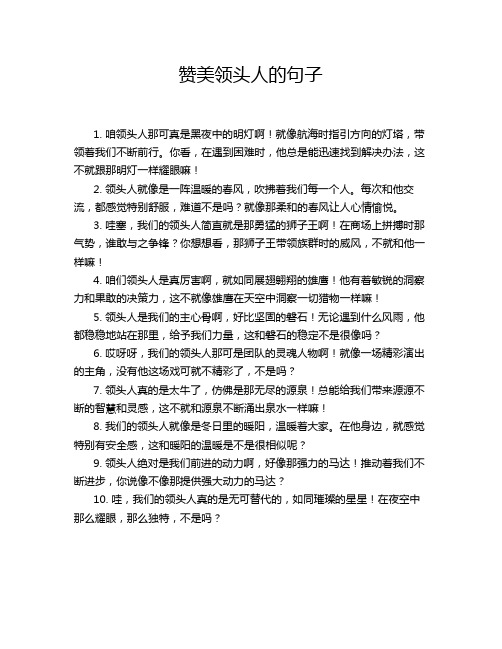 赞美领头人的句子

1. 咱领头人那可真是黑夜中的明灯啊！就像航海时指引方向的灯塔，带领着我们不断前行。你看，在遇到困难时，他总是能迅速找到解决办法，这不就跟那明灯一样耀眼嘛！

2. 领头人就像是一阵温暖的春风，吹拂着我们每一个人。每次和他交流，都感觉特别舒服，难道不是吗？就像那柔和的春风让人心情愉悦。

3. 哇塞，我们的领头人简直就是那勇猛的狮子王啊！在商场上拼搏时那气势，谁敢与之争锋？你想想看，那狮子王带领族群时的威风，不就和他一样嘛！

4. 咱们领头人是真厉害啊，就如同展翅翱翔的雄鹰！他有着敏锐的洞察力和果敢的决策力，这不就像雄鹰在天空中洞察一切猎物一样嘛！

5. 领头人是我们的主心骨啊，好比坚固的磐石！无论遇到什么风雨，他都稳稳地站在那里，给予我们力量，这和磐石的稳定不是很像吗？

6. 哎呀呀，我们的领头人那可是团队的灵魂人物啊！就像一场精彩演出的主角，没有他这场戏可就不精彩了，不是吗？

7. 领头人真的是太牛了，仿佛是那无尽的源泉！总能给我们带来源源不断的智慧和灵感，这不就和源泉不断涌出泉水一样嘛！

8. 我们的领头人就像是冬日里的暖阳，温暖着大家。在他身边，就感觉特别有安全感，这和暖阳的温暖是不是很相似呢？

9. 领头人绝对是我们前进的动力啊，好像那强力的马达！推动着我们不断进步，你说像不像那提供强大动力的马达？

10. 哇，我们的领头人真的是无可替代的，如同璀璨的星星！在夜空中那么耀眼，那么独特，不是吗？